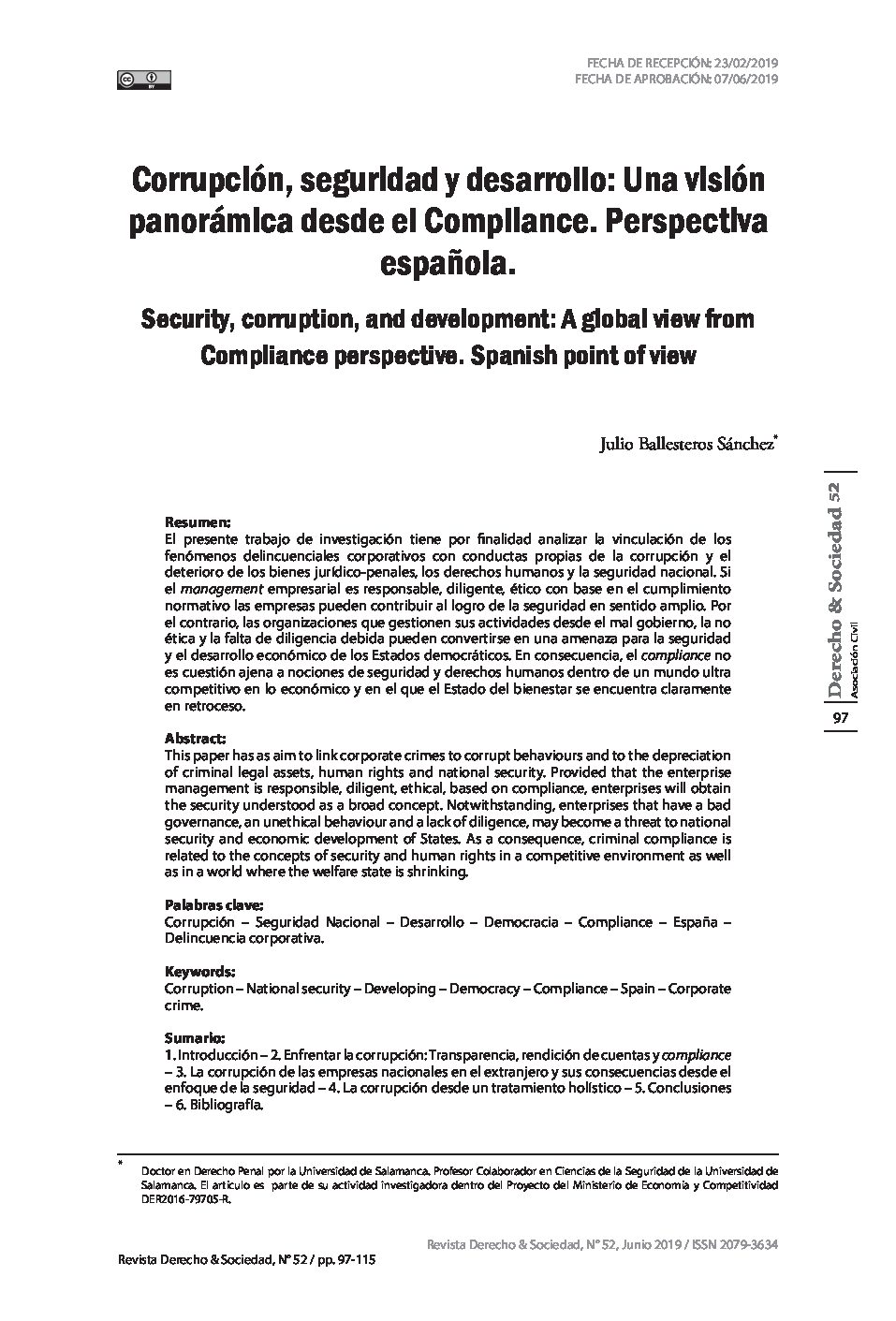 FECHA DE RECEPCIÓN: 23/02/2019
FECHA DE APROBACIÓN: 07/06/2019

Corrupción, seguridad y desarrollo: Una visión panorámica desde el Compliance. Perspectiva española.

Security, corruption, and development: A global view from Compliance perspective. Spanish point of view

Julio Ballesteros Sánchez*

Derecho & Sociedad 52
Asociación Civil
97

Resumen:
El presente trabajo de investigación tiene por finalidad analizar la vinculación de los fenómenos delincuenciales corporativos con conductas propias de la corrupción y el deterioro de los bienes jurídico-penales, los derechos humanos y la seguridad nacional. Si el management empresarial es responsable, diligente, ético con base en el cumplimiento normativo las empresas pueden contribuir al logro de la seguridad en sentido amplio. Por el contrario, las organizaciones que gestionen sus actividades desde el mal gobierno, la no ética y la falta de diligencia debida pueden convertirse en una amenaza para la seguridad y el desarrollo económico de los Estados democráticos. En consecuencia, el compliance no es cuestión ajena a nociones de seguridad y derechos humanos dentro de un mundo ultra competitivo en lo económico y en el que el Estado del bienestar se encuentra claramente en retroceso.

Abstract:
This paper has as aim to link corporate crimes to corrupt behaviours and to the depreciation of criminal legal assets, human rights and national security. Provided that the enterprise management is responsible, diligent, ethical, based on compliance, enterprises will obtain the security understood as a broad concept. Notwithstanding, enterprises that have a bad governance, an unethical behaviour and a lack of diligence, may become a threat to national security and economic development of States. As a consequence, criminal compliance is related to the concepts of security and human rights in a competitive environment as well as in a world where the welfare state is shrinking.

Palabras clave:
Corrupción – Seguridad Nacional – Desarrollo – Democracia – Compliance – España – Delincuencia corporativa.

Keywords:
Corruption – National security – Developing – Democracy – Compliance – Spain – Corporate crime.

Sumario:
1. Introducción – 2. Enfrentar la corrupción: Transparencia, rendición de cuentas y compliance – 3. La corrupción de las empresas nacionales en el extranjero y sus consecuencias desde el enfoque de la seguridad – 4. La corrupción desde un tratamiento holístico – 5. Conclusiones – 6. Bibliografía.

* Doctor en Derecho Penal por la Universidad de Salamanca. Profesor Colaborador en Ciencias de la Seguridad de la Universidad de Salamanca. El artículo es parte de su actividad investigadora dentro del Proyecto del Ministerio de Economía y Competitividad DER2016-79705-R.

Revista Derecho & Sociedad, N° 52, Junio 2019 / ISSN 2079-3634

Revista Derecho & Sociedad, N° 52 / pp. 97-115